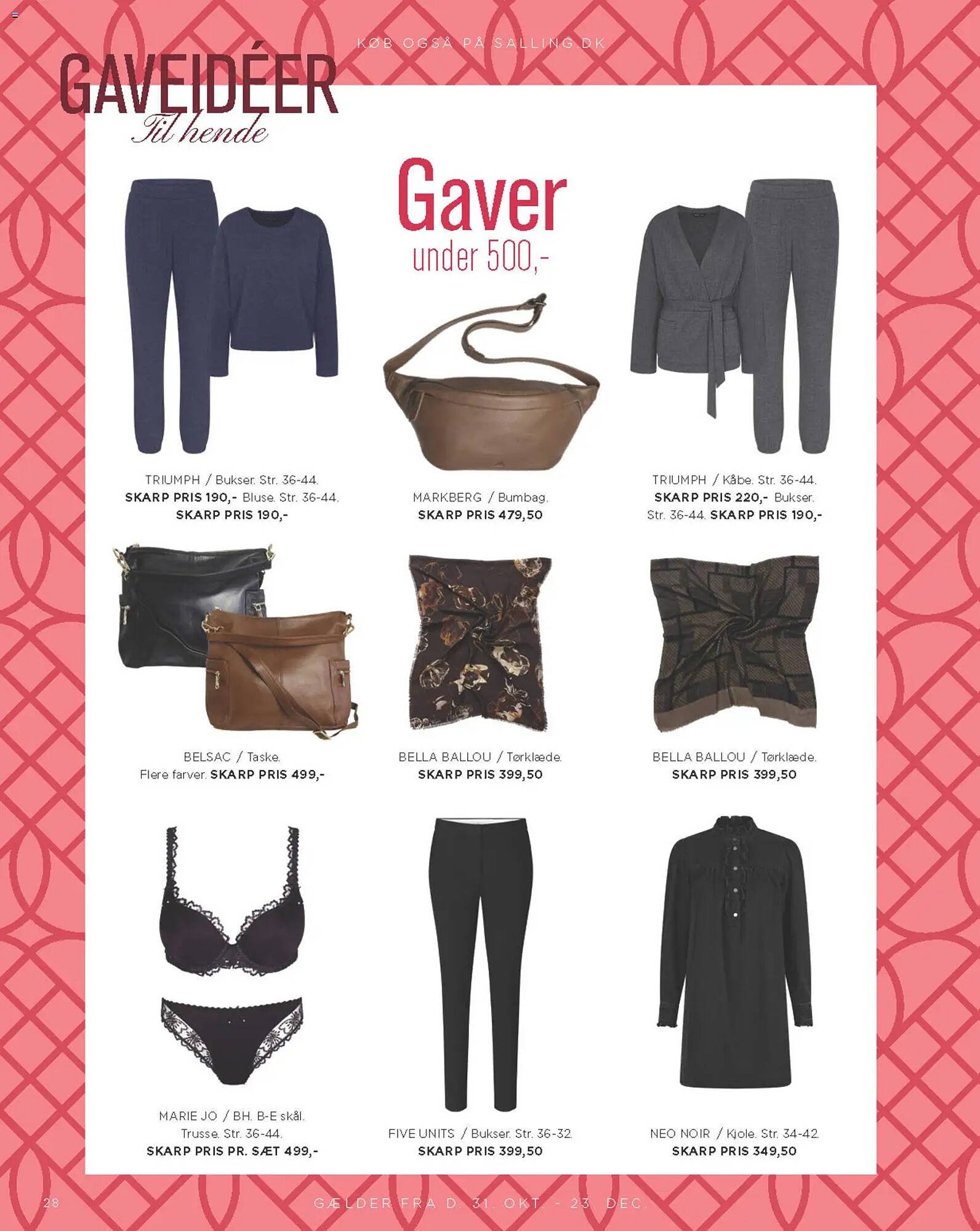 KØB OGSÅ PÅ SALLING.DK

GAVEIDÉER
Til hende

Gaver
under 500,-

TRIUMPH / Bukser. Str. 36-44. SKARP PRIS 190,- Bluse. Str. 36-44. SKARP PRIS 190,-

MARKBERG / Bumbag. SKARP PRIS 479,50

TRIUMPH / Kåbe. Str. 36-44. SKARP PRIS 220,- Bukser. Str. 36-44. SKARP PRIS 190,-

BELSAC / Taske. Flere farver. SKARP PRIS 499,-

BELLA BALLOU / Tørklæde. SKARP PRIS 399,50

BELLA BALLOU / Tørklæde. SKARP PRIS 399,50

MARIE JO / BH. B-E skål. Trusse. Str. 36-44. SKARP PRIS PR. SÆT 499,-

FIVE UNITS / Bukser. Str. 36-32. SKARP PRIS 399,50

NEO NOIR / Kjole. Str. 34-42. SKARP PRIS 349,50

28

GÆLDER FRA D. 31. OKT. - 23. DEC.